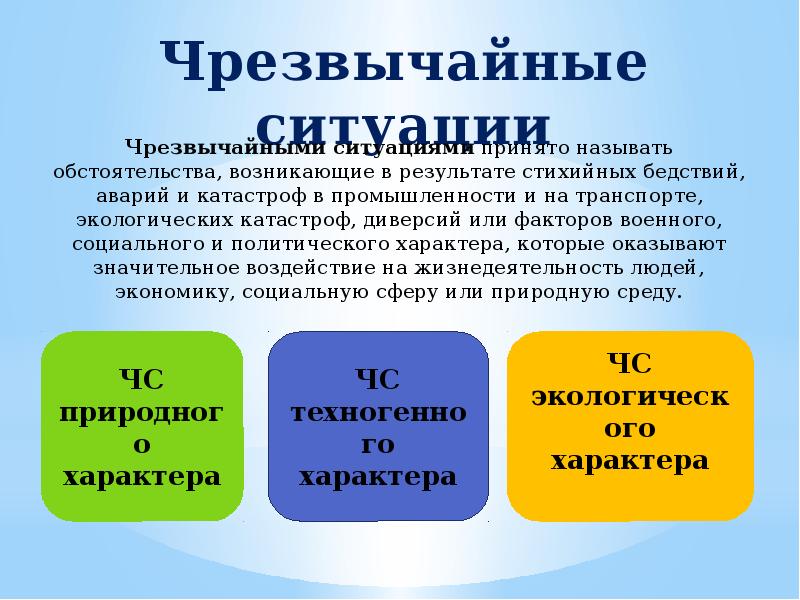 Чрезвычайные ситуации

Чрезвычайными ситуациями принято называть обстоятельства, возникающие в результате стихийных бедствий, аварий и катастроф в промышленности и на транспорте, экологических катастроф, диверсий или факторов военного, социального и политического характера, которые оказывают значительное воздействие на жизнедеятельность людей, экономику, социальную сферу или природную среду.

ЧС природного характера

ЧС техногенного характера

ЧС экологического характера